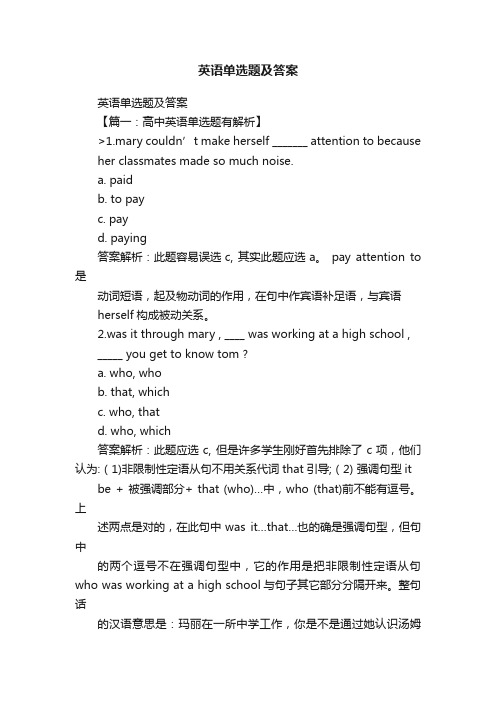 英语单选题及答案

英语单选题及答案

【篇一：高中英语单选题有解析】

>1.mary couldn’t make herself _______ attention to because her classmates made so much noise.

a. paid

b. to pay

c. pay

d. paying

答案解析：此题容易误选 c, 其实此题应选 a。 pay attention to 是

动词短语，起及物动词的作用，在句中作宾语补足语，与宾语 herself 构成被动关系。

2.was it through mary , ____ was working at a high school , _____ you get to know tom ?

a. who, who

b. that, which

c. who, that

d. who, which

答案解析：此题应选 c, 但是许多学生刚好首先排除了 c 项，他们认为: ( 1)非限制性定语从句不用关系代词 that 引导; ( 2) 强调句型 it

be + 被强调部分+ that (who)…中，who (that)前不能有逗号。上

述两点是对的，在此句中 was it…that…也的确是强调句型，但句中

的两个逗号不在强调句型中，它的作用是把非限制性定语从句 who was working at a high school 与句子其它部分分隔开来。整句话

的汉语意思是：玛丽在一所中学工作，你是不是通过她认识汤姆